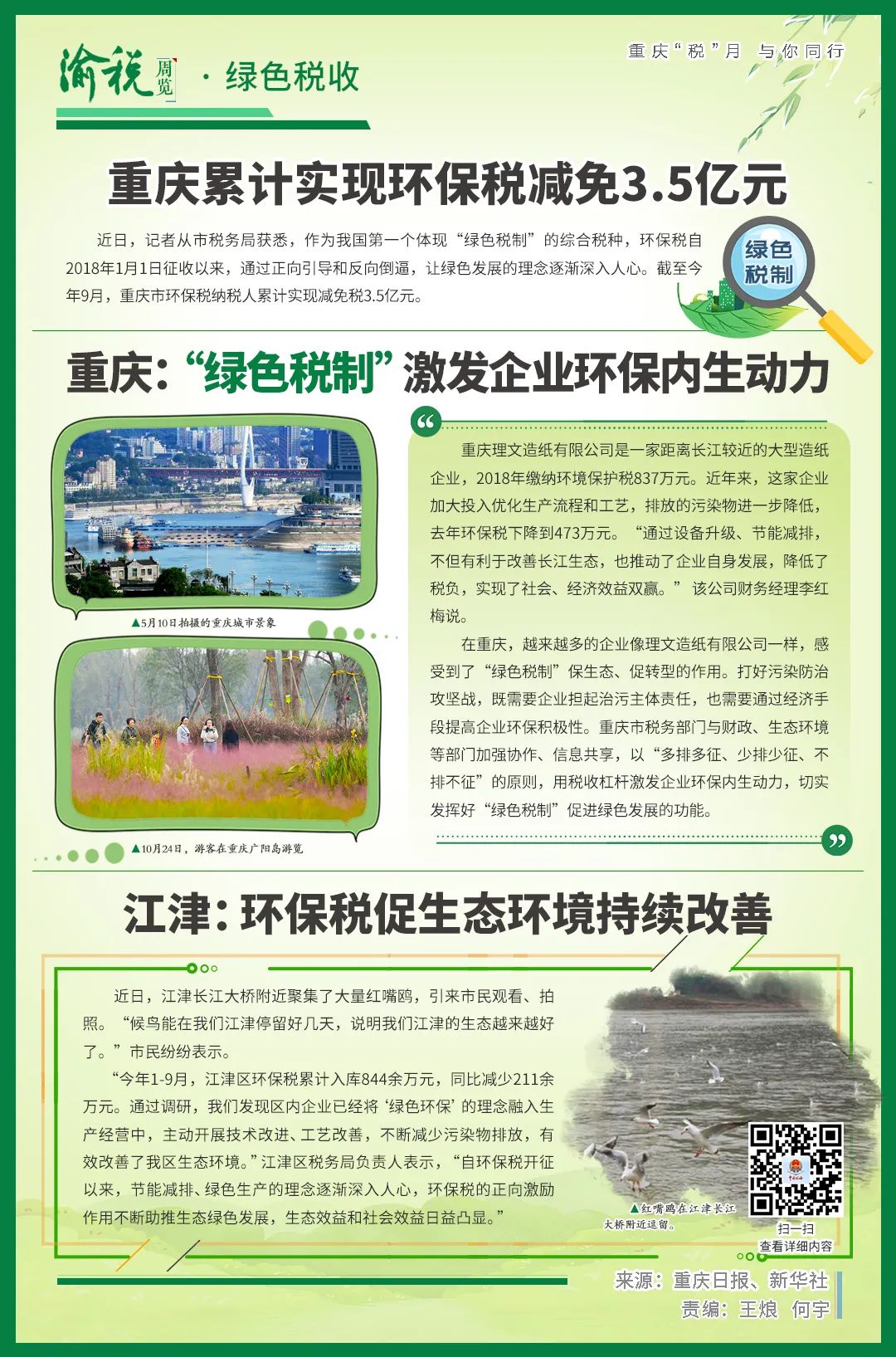 渝税周览 · 绿色税收

重庆“税”月 与你同行

重庆累计实现环保税减免3.5亿元

近日，记者从市税务局获悉，作为我国第一个体现“绿色税制”的综合税种，环保税自2018年1月1日征收以来，通过正向引导和反向倒逼，让绿色发展的理念逐渐深入人心。截至今年9月，重庆市环保税纳税人累计实现减免税3.5亿元。

绿色税制

重庆：“绿色税制”激发企业环保内生动力

▲5月10日拍摄的重庆城市景象

▲10月24日，游客在重庆广阳岛游览

重庆理文造纸有限公司是一家距离长江较近的大型造纸企业，2018年缴纳环境保护税837万元。近年来，这家企业加大投入优化生产流程和工艺，排放的污染物进一步降低，去年环保税下降到473万元。“通过设备升级、节能减排，不但有利于改善长江生态，也推动了企业自身发展，降低了税负，实现了社会、经济效益双赢。”该公司财务经理李红梅说。

在重庆，越来越多的企业像理文造纸有限公司一样，感受到了“绿色税制”保生态、促转型的作用。打好污染防治攻坚战，既需要企业担起治污主体责任，也需要通过经济手段提高企业环保积极性。重庆市税务部门与财政、生态环境等部门加强协作、信息共享，以“多排多征、少排少征、不排不征”的原则，用税收杠杆激发企业环保内生动力，切实发挥好“绿色税制”促进绿色发展的功能。

江津：环保税促生态环境持续改善

近日，江津长江大桥附近聚集了大量红嘴鸥，引来市民观看、拍照。“候鸟能在我们江津停留好几天，说明我们江津的生态越来越好了。”市民纷纷表示。

“今年1-9月，江津区环保税累计入库844余万元，同比减少211余万元。通过调研，我们发现区内企业已经将‘绿色环保’的理念融入生产经营中，主动开展技术改进、工艺改善，不断减少污染物排放，有效改善了我区生态环境。”江津区税务局负责人表示，“自环保税开征以来，节能减排、绿色生产的理念逐渐深入人心，环保税的正向激励作用不断助推生态绿色发展，生态效益和社会效益日益凸显。”

▲红嘴鸥在江津长江大桥附近逗留。

扫一扫
查看详细内容

来源：重庆日报、新华社
责编：王烺 何宇